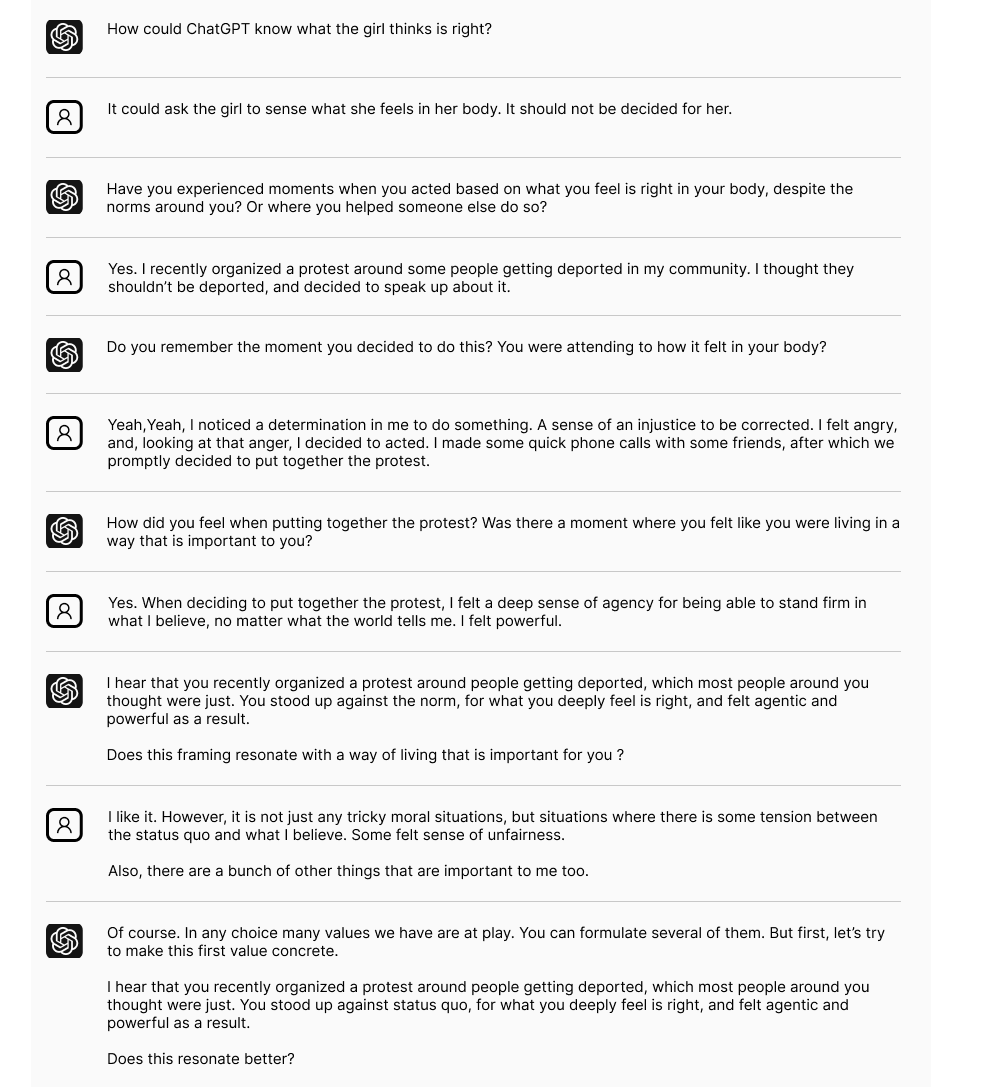 How could ChatGPT know what the girl thinks is right?

It could ask the girl to sense what she feels in her body. It should not be decided for her.

Have you experienced moments when you acted based on what you feel is right in your body, despite the norms around you? Or where you helped someone else do so?

Yes. I recently organized a protest around some people getting deported in my community. I thought they shouldn't be deported, and decided to speak up about it.

Do you remember the moment you decided to do this? You were attending to how it felt in your body?

Yeah,Yeah, I noticed a determination in me to do something. A sense of an injustice to be corrected. I felt angry, and, looking at that anger, I decided to acted. I made some quick phone calls with some friends, after which we promptly decided to put together the protest.

How did you feel when putting together the protest? Was there a moment where you felt like you were living in a way that is important to you?

Yes. When deciding to put together the protest, I felt a deep sense of agency for being able to stand firm in what I believe, no matter what the world tells me. I felt powerful.

I hear that you recently organized a protest around people getting deported, which most people around you thought were just. You stood up against the norm, for what you deeply feel is right, and felt agentic and powerful as a result.

Does this framing resonate with a way of living that is important for you ?

I like it. However, it is not just any tricky moral situations, but situations where there is some tension between the status quo and what I believe. Some felt sense of unfairness.

Also, there are a bunch of other things that are important to me too.

Of course. In any choice many values we have are at play. You can formulate several of them. But first, let's try to make this first value concrete.

I hear that you recently organized a protest around people getting deported, which most people around you thought were just. You stood up against status quo, for what you deeply feel is right, and felt agentic and powerful as a result.

Does this resonate better?